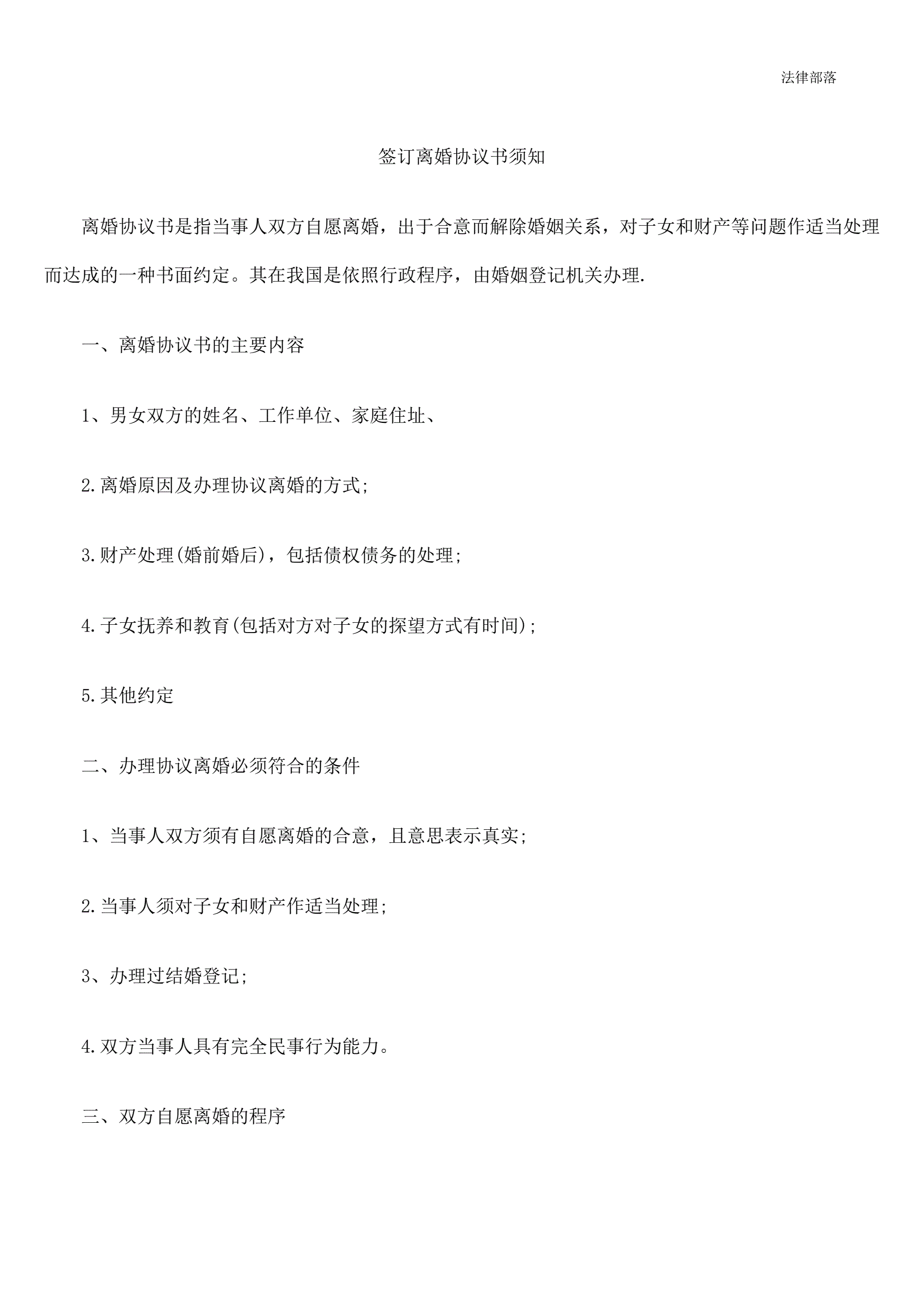 法律部落

签订离婚协议书须知

离婚协议书是指当事人双方自愿离婚，出于合意而解除婚姻关系，对子女和财产等问题作适当处理而达成的一种书面约定。其在我国是依照行政程序，由婚姻登记机关办理.

一、离婚协议书的主要内容

1、男女双方的姓名、工作单位、家庭住址、

2.离婚原因及办理协议离婚的方式;

3.财产处理(婚前婚后)，包括债权债务的处理;

4.子女抚养和教育(包括对方对子女的探望方式有时间);

5.其他约定

二、办理协议离婚必须符合的条件

1、当事人双方须有自愿离婚的合意，且意思表示真实;

2.当事人须对子女和财产作适当处理;

3、办理过结婚登记;

4.双方当事人具有完全民事行为能力。

三、双方自愿离婚的程序